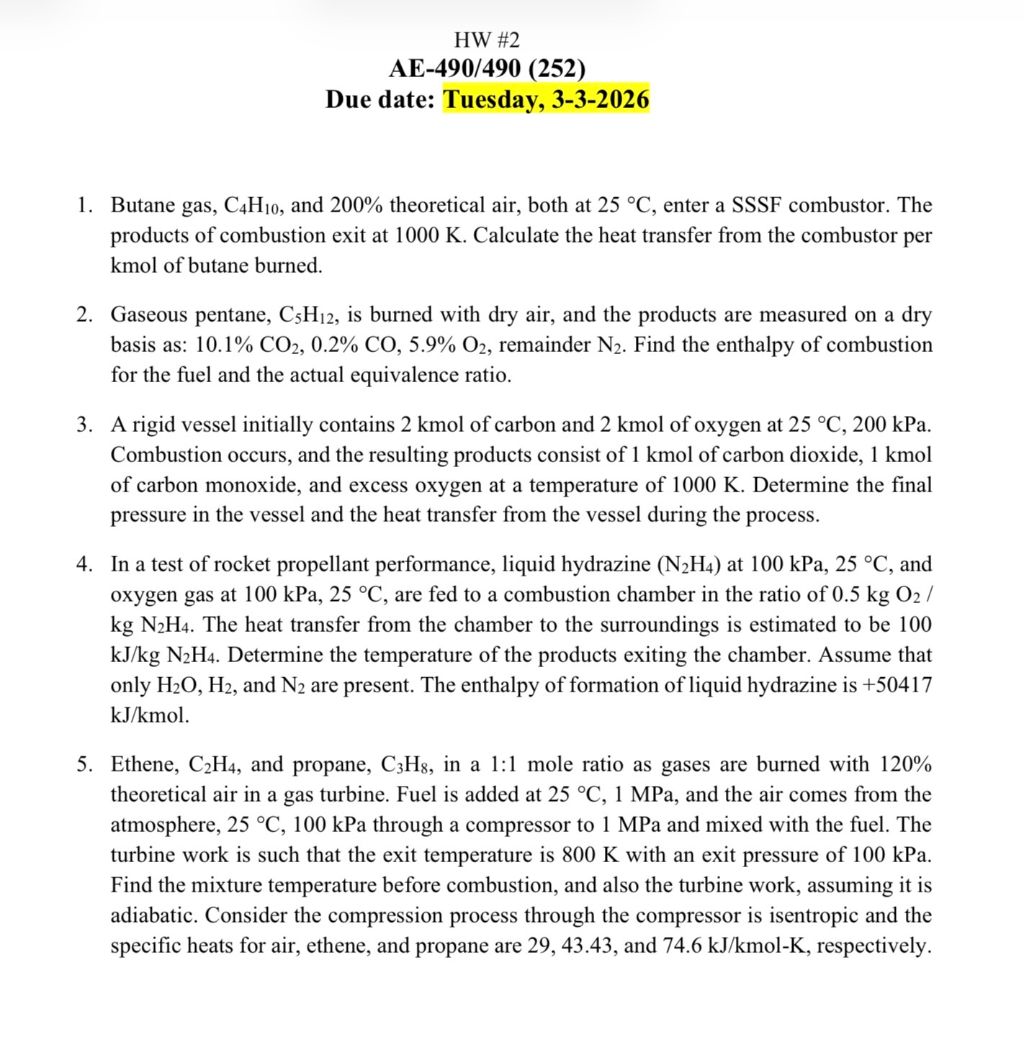 HW #2
AE-490/490 (252)
Due date: Tuesday, 3-3-2026

1. Butane gas, $C_4H_{10}$, and 200% theoretical air, both at 25 °C, enter a SSSF combustor. The products of combustion exit at 1000 K. Calculate the heat transfer from the combustor per kmol of butane burned.

2. Gaseous pentane, $C_5H_{12}$, is burned with dry air, and the products are measured on a dry basis as: 10.1% $CO_2$, 0.2% CO, 5.9% $O_2$, remainder $N_2$. Find the enthalpy of combustion for the fuel and the actual equivalence ratio.

3. A rigid vessel initially contains 2 kmol of carbon and 2 kmol of oxygen at 25 °C, 200 kPa. Combustion occurs, and the resulting products consist of 1 kmol of carbon dioxide, 1 kmol of carbon monoxide, and excess oxygen at a temperature of 1000 K. Determine the final pressure in the vessel and the heat transfer from the vessel during the process.

4. In a test of rocket propellant performance, liquid hydrazine ($N_2H_4$) at 100 kPa, 25 °C, and oxygen gas at 100 kPa, 25 °C, are fed to a combustion chamber in the ratio of 0.5 kg $O_2$ / kg $N_2H_4$. The heat transfer from the chamber to the surroundings is estimated to be 100 kJ/kg $N_2H_4$. Determine the temperature of the products exiting the chamber. Assume that only $H_2O$, $H_2$, and $N_2$ are present. The enthalpy of formation of liquid hydrazine is +50417 kJ/kmol.

5. Ethene, $C_2H_4$, and propane, $C_3H_8$, in a 1:1 mole ratio as gases are burned with 120% theoretical air in a gas turbine. Fuel is added at 25 °C, 1 MPa, and the air comes from the atmosphere, 25 °C, 100 kPa through a compressor to 1 MPa and mixed with the fuel. The turbine work is such that the exit temperature is 800 K with an exit pressure of 100 kPa. Find the mixture temperature before combustion, and also the turbine work, assuming it is adiabatic. Consider the compression process through the compressor is isentropic and the specific heats for air, ethene, and propane are 29, 43.43, and 74.6 kJ/kmol-K, respectively.